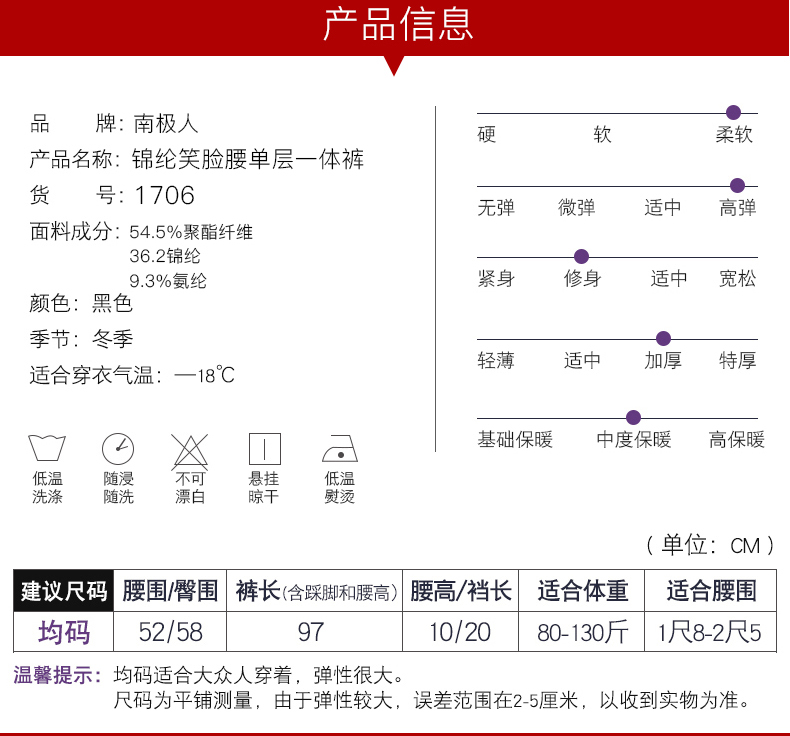 产品信息

品　　牌：南极人
产品名称：锦纶笑脸腰单层一体裤
货　　号：1706
面料成分：54.5%聚酯纤维
36.2锦纶
9.3%氨纶
颜色：黑色
季节：冬季
适合穿衣气温：—18℃

低温洗涤　随浸随洗　不可漂白　悬挂晾干　低温熨烫

硬　软　柔软
无弹　微弹　适中　高弹
紧身　修身　适中　宽松
轻薄　适中　加厚　特厚
基础保暖　中度保暖　高保暖

（单位：CM）

| 建议尺码 | 腰围/臀围 | 裤长(含踩脚和腰高) | 腰高/裆长 | 适合体重 | 适合腰围 |
|---|---|---|---|---|---|
| 均码 | 52/58 | 97 | 10/20 | 80-130斤 | 1尺8-2尺5 |

温馨提示：均码适合大众人穿着，弹性很大。
尺码为平铺测量，由于弹性较大，误差范围在2-5厘米，以收到实物为准。